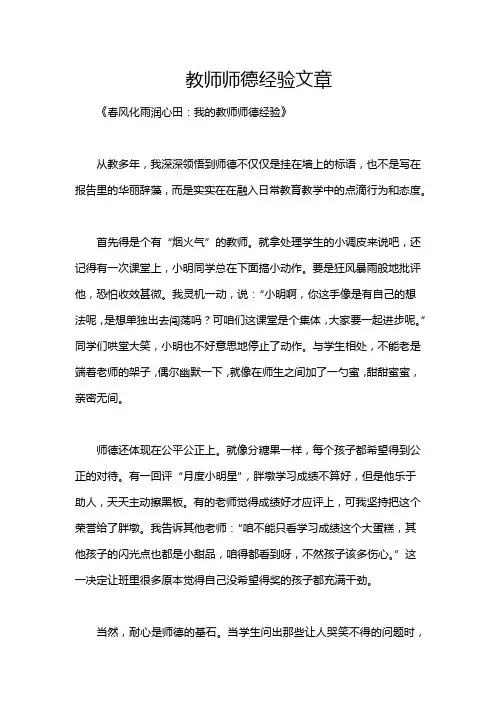 教师师德经验文章

《春风化雨润心田：我的教师师德经验》

从教多年，我深深领悟到师德不仅仅是挂在墙上的标语，也不是写在报告里的华丽辞藻，而是实实在在融入日常教育教学中的点滴行为和态度。

首先得是个有“烟火气”的教师。就拿处理学生的小调皮来说吧，还记得有一次课堂上，小明同学总在下面搞小动作。要是狂风暴雨般地批评他，恐怕收效甚微。我灵机一动，说：“小明啊，你这手像是有自己的想法呢，是想单独出去闯荡吗？可咱们这课堂是个集体，大家要一起进步呢。”同学们哄堂大笑，小明也不好意思地停止了动作。与学生相处，不能老是端着老师的架子，偶尔幽默一下，就像在师生之间加了一勺蜜，甜甜蜜蜜，亲密无间。

师德还体现在公平公正上。就像分糖果一样，每个孩子都希望得到公正的对待。有一回评“月度小明星”，胖墩学习成绩不算好，但是他乐于助人，天天主动擦黑板。有的老师觉得成绩好才应评上，可我坚持把这个荣誉给了胖墩。我告诉其他老师：“咱不能只看学习成绩这个大蛋糕，其他孩子的闪光点也都是小甜品，咱得都看到呀，不然孩子该多伤心。”这一决定让班里很多原本觉得自己没希望得奖的孩子都充满干劲。

当然，耐心是师德的基石。当学生问出那些让人哭笑不得的问题时，